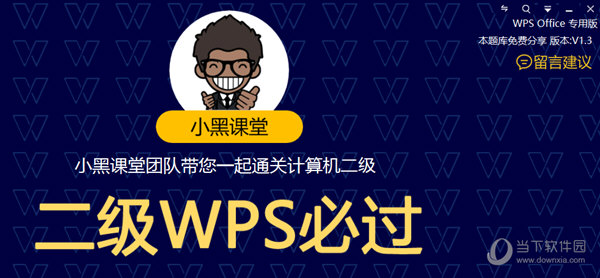 WPS Office 专用版
本题库免费分享 版本:V1.3
留言建议

小黑课堂

小黑课堂团队带您一起通关计算机二级

二级WPS必过

当下软件园
www.downxia.com